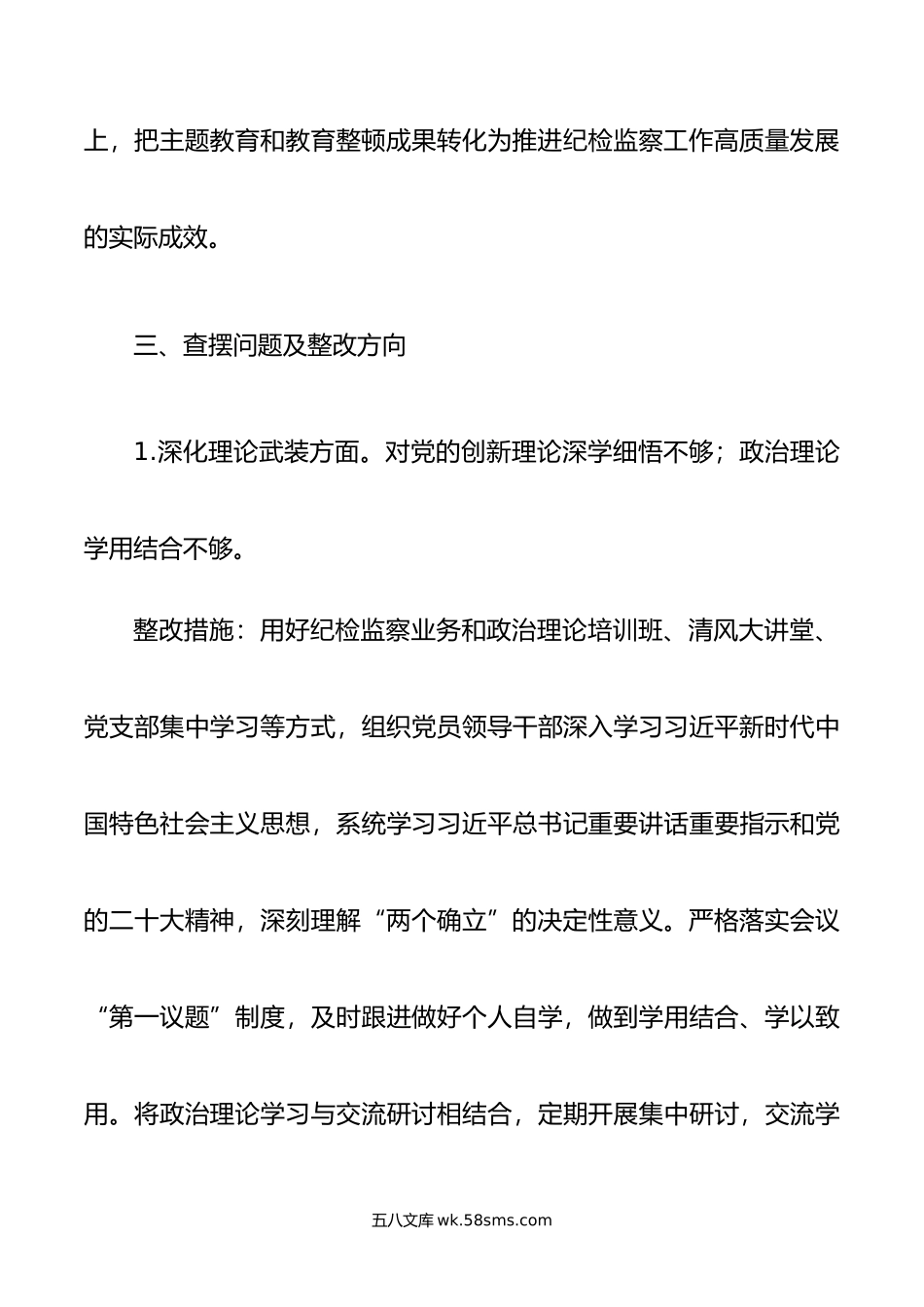 上，把主题教育和教育整顿成果转化为推进纪检监察工作高质量发展的实际成效。

三、查摆问题及整改方向

1.深化理论武装方面。对党的创新理论深学细悟不够；政治理论学用结合不够。

整改措施：用好纪检监察业务和政治理论培训班、清风大讲堂、党支部集中学习等方式，组织党员领导干部深入学习习近平新时代中国特色社会主义思想，系统学习习近平总书记重要讲话重要指示和党的二十大精神，深刻理解“两个确立”的决定性意义。严格落实会议“第一议题”制度，及时跟进做好个人自学，做到学用结合、学以致用。将政治理论学习与交流研讨相结合，定期开展集中研讨，交流学

五八文库 wk.58sms.com